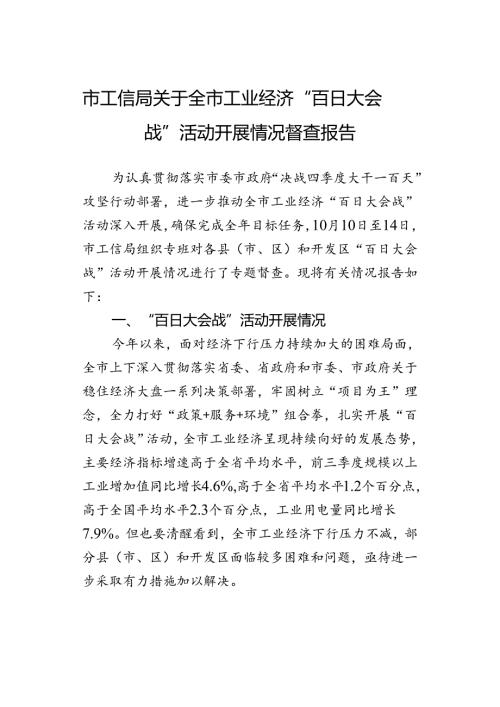 市工信局关于全市工业经济“百日大会战”活动开展情况督查报告

为认真贯彻落实市委市政府“决战四季度大干一百天”攻坚行动部署，进一步推动全市工业经济“百日大会战”活动深入开展，确保完成全年目标任务，10月10日至14日，市工信局组织专班对各县（市、区）和开发区“百日大会战”活动开展情况进行了专题督查。现将有关情况报告如下：

一、“百日大会战”活动开展情况

今年以来，面对经济下行压力持续加大的困难局面，全市上下深入贯彻落实省委、省政府和市委、市政府关于稳住经济大盘一系列决策部署，牢固树立“项目为王”理念，全力打好“政策+服务+环境”组合拳，扎实开展“百日大会战”活动，全市工业经济呈现持续向好的发展态势，主要经济指标增速高于全省平均水平，前三季度规模以上工业增加值同比增长4.6%，高于全省平均水平1.2个百分点，高于全国平均水平2.3个百分点，工业用电量同比增长7.9%。但也要清醒看到，全市工业经济下行压力不减，部分县（市、区）和开发区面临较多困难和问题，亟待进一步采取有力措施加以解决。